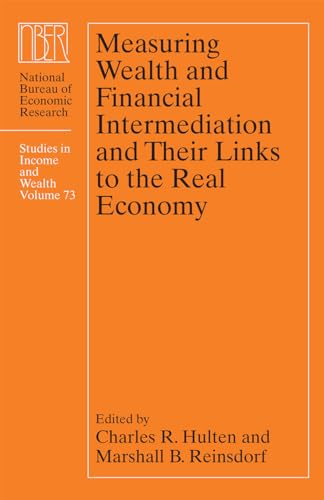 NBER

National Bureau of Economic Research

Studies in Income and Wealth Volume 73

Measuring Wealth and Financial Intermediation and Their Links to the Real Economy

Edited by
Charles R. Hulten and Marshall B. Reinsdorf